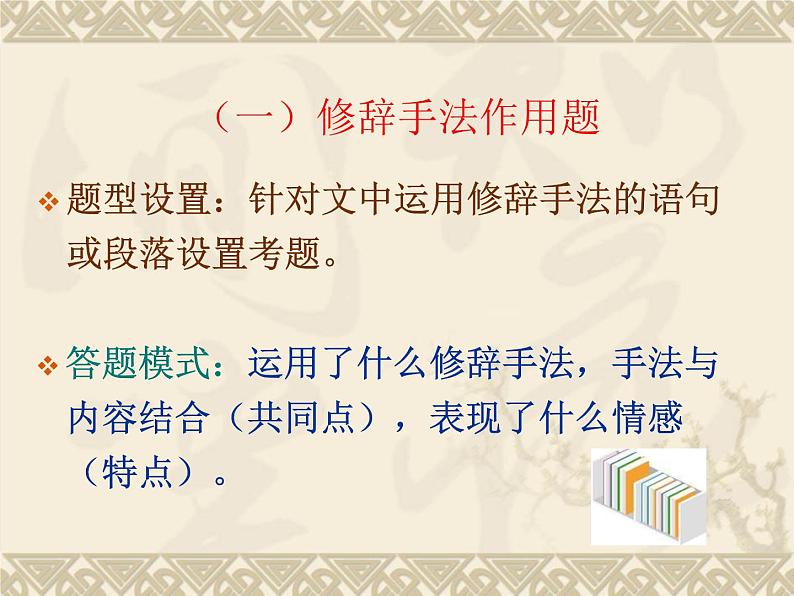 （一）修辞手法作用题

❖ 题型设置：针对文中运用修辞手法的语句或段落设置考题。

❖ 答题模式：运用了什么修辞手法，手法与内容结合（共同点），表现了什么情感（特点）。